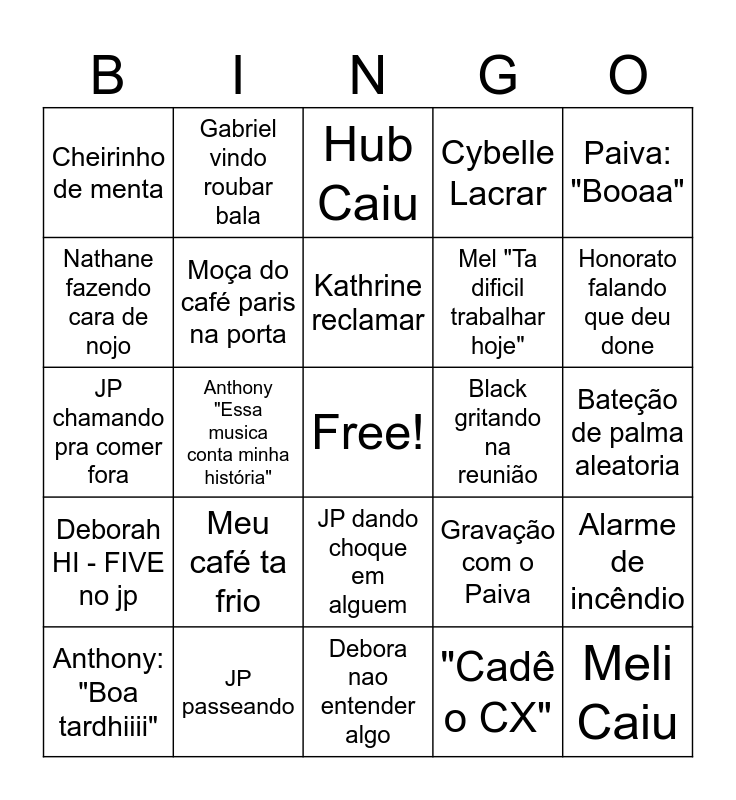 | B | I | N | G | O |
|---|---|---|---|---|
| Cheirinho de menta | Gabriel vindo roubar bala | Hub Caiu | Cybelle Lacrar | Paiva: "Booaa" |
| Nathane fazendo cara de nojo | Moça do café paris na porta | Kathrine reclamar | Mel "Ta dificil trabalhar hoje" | Honorato falando que deu done |
| JP chamando pra comer fora | Anthony "Essa musica conta minha história" | Free! | Black gritando na reunião | Bateção de palma aleatoria |
| Deborah HI - FIVE no jp | Meu café ta frio | JP dando choque em alguem | Gravação com o Paiva | Alarme de incêndio |
| Anthony: "Boa tardhiiii" | JP passeando | Debora nao entender algo | "Cadê o CX" | Meli Caiu |